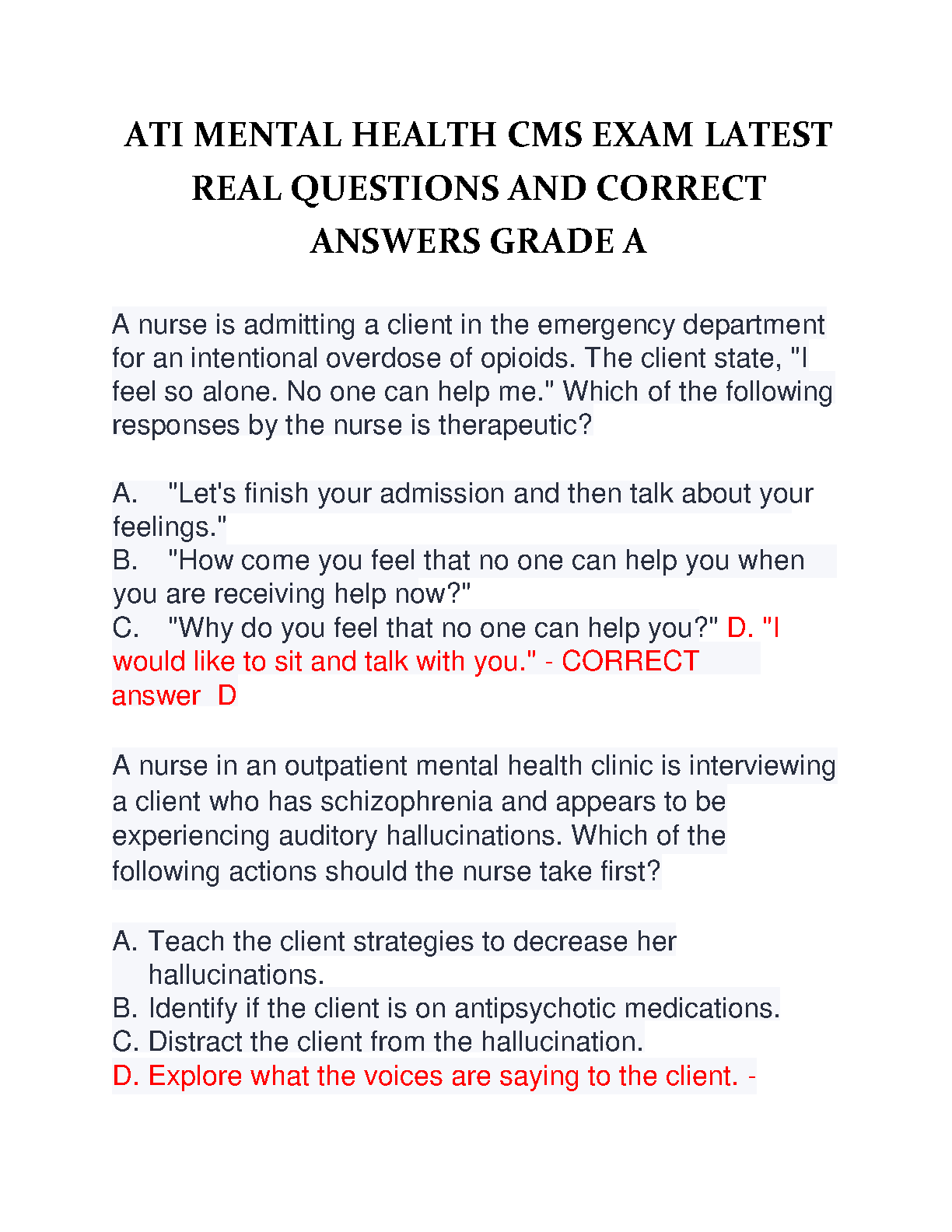 ATI MENTAL HEALTH CMS EXAM LATEST REAL QUESTIONS AND CORRECT ANSWERS GRADE A

A nurse is admitting a client in the emergency department for an intentional overdose of opioids. The client state, "I feel so alone. No one can help me." Which of the following responses by the nurse is therapeutic?

A. "Let's finish your admission and then talk about your feelings."
B. "How come you feel that no one can help you when you are receiving help now?"
C. "Why do you feel that no one can help you?" D. "I would like to sit and talk with you." - CORRECT answer D

A nurse in an outpatient mental health clinic is interviewing a client who has schizophrenia and appears to be experiencing auditory hallucinations. Which of the following actions should the nurse take first?

A. Teach the client strategies to decrease her hallucinations.
B. Identify if the client is on antipsychotic medications.
C. Distract the client from the hallucination.
D. Explore what the voices are saying to the client. -